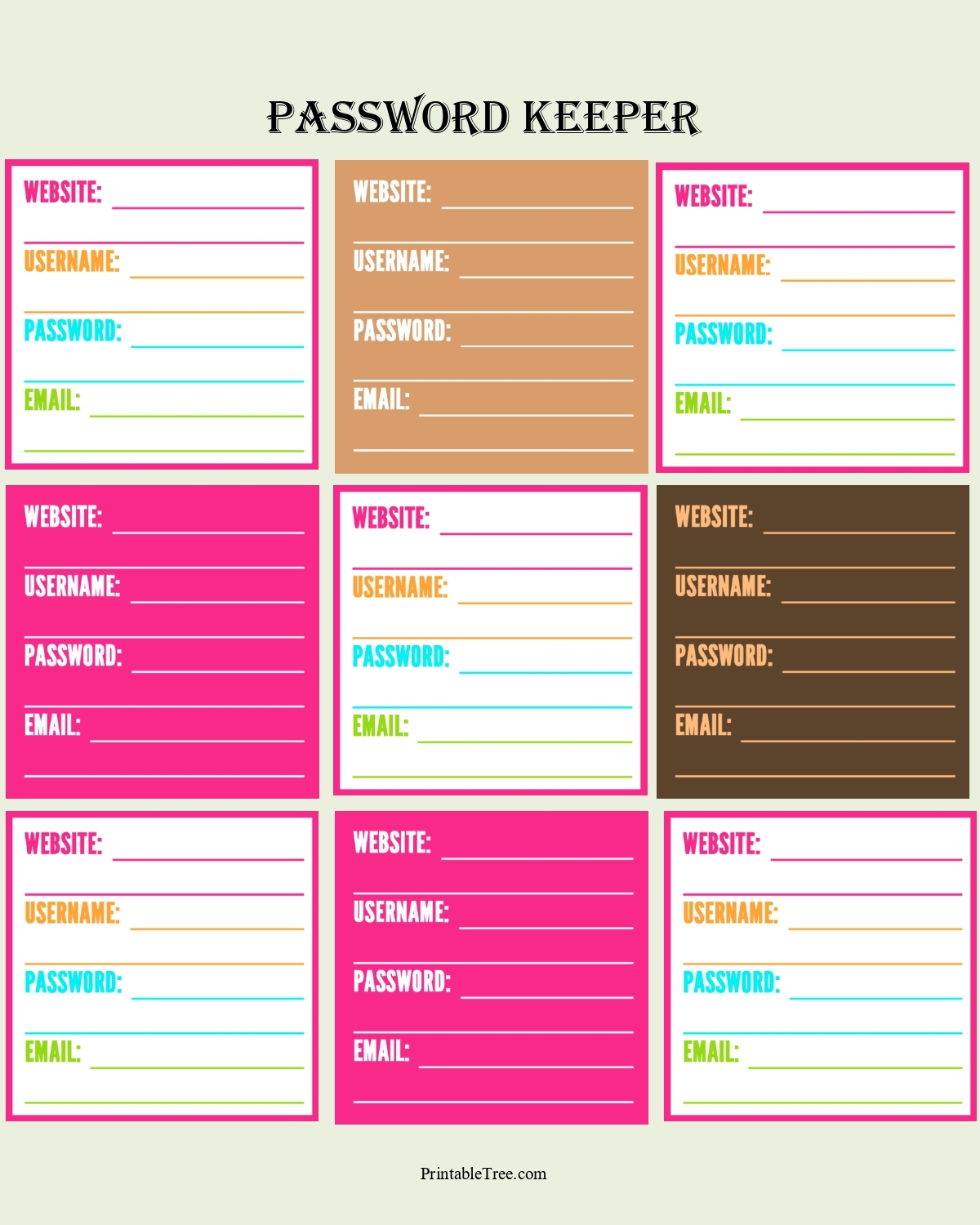 PASSWORD KEEPER

WEBSITE:
USERNAME:
PASSWORD:
EMAIL:

WEBSITE:
USERNAME:
PASSWORD:
EMAIL:

WEBSITE:
USERNAME:
PASSWORD:
EMAIL:

WEBSITE:
USERNAME:
PASSWORD:
EMAIL:

WEBSITE:
USERNAME:
PASSWORD:
EMAIL:

WEBSITE:
USERNAME:
PASSWORD:
EMAIL:

WEBSITE:
USERNAME:
PASSWORD:
EMAIL:

WEBSITE:
USERNAME:
PASSWORD:
EMAIL:

WEBSITE:
USERNAME:
PASSWORD:
EMAIL:

PrintableTree.com